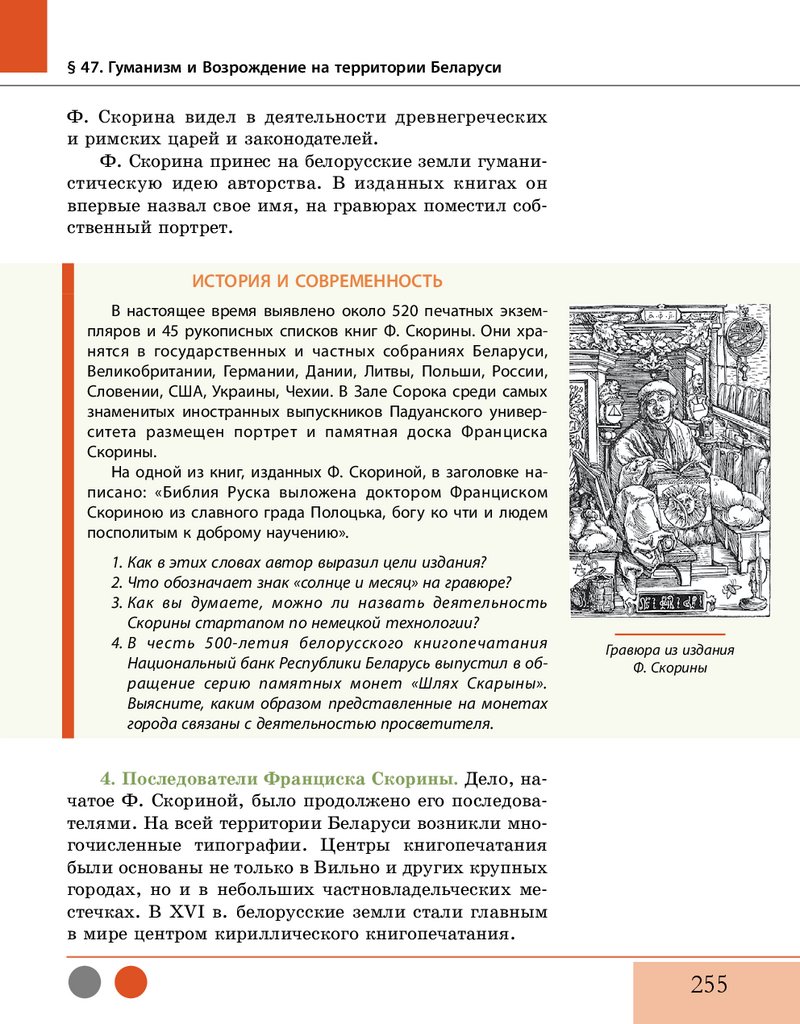 § 47. Гуманизм и Возрождение на территории Беларуси

Ф. Скорина видел в деятельности древнегреческих и римских царей и законодателей.

Ф. Скорина принес на белорусские земли гуманистическую идею авторства. В изданных книгах он впервые назвал свое имя, на гравюрах поместил собственный портрет.

ИСТОРИЯ И СОВРЕМЕННОСТЬ

В настоящее время выявлено около 520 печатных экземпляров и 45 рукописных списков книг Ф. Скорины. Они хранятся в государственных и частных собраниях Беларуси, Великобритании, Германии, Дании, Литвы, Польши, России, Словении, США, Украины, Чехии. В Зале Сорока среди самых знаменитых иностранных выпускников Падуанского университета размещен портрет и памятная доска Франциска Скорины.

На одной из книг, изданных Ф. Скориной, в заголовке написано: «Библия Руска выложена доктором Франциском Скориною из славного града Полоцька, богу ко чти и людем посполитым к доброму научению».

1. Как в этих словах автор выразил цели издания?
2. Что обозначает знак «солнце и месяц» на гравюре?
3. Как вы думаете, можно ли назвать деятельность Скорины стартапом по немецкой технологии?
4. В честь 500-летия белорусского книгопечатания Национальный банк Республики Беларусь выпустил в обращение серию памятных монет «Шлях Скарыны». Выясните, каким образом представленные на монетах города связаны с деятельностью просветителя.

Гравюра из издания Ф. Скорины

4. Последователи Франциска Скорины. Дело, начатое Ф. Скориной, было продолжено его последователями. На всей территории Беларуси возникли многочисленные типографии. Центры книгопечатания были основаны не только в Вильно и других крупных городах, но и в небольших частновладельческих местечках. В XVI в. белорусские земли стали главным в мире центром кириллического книгопечатания.

255